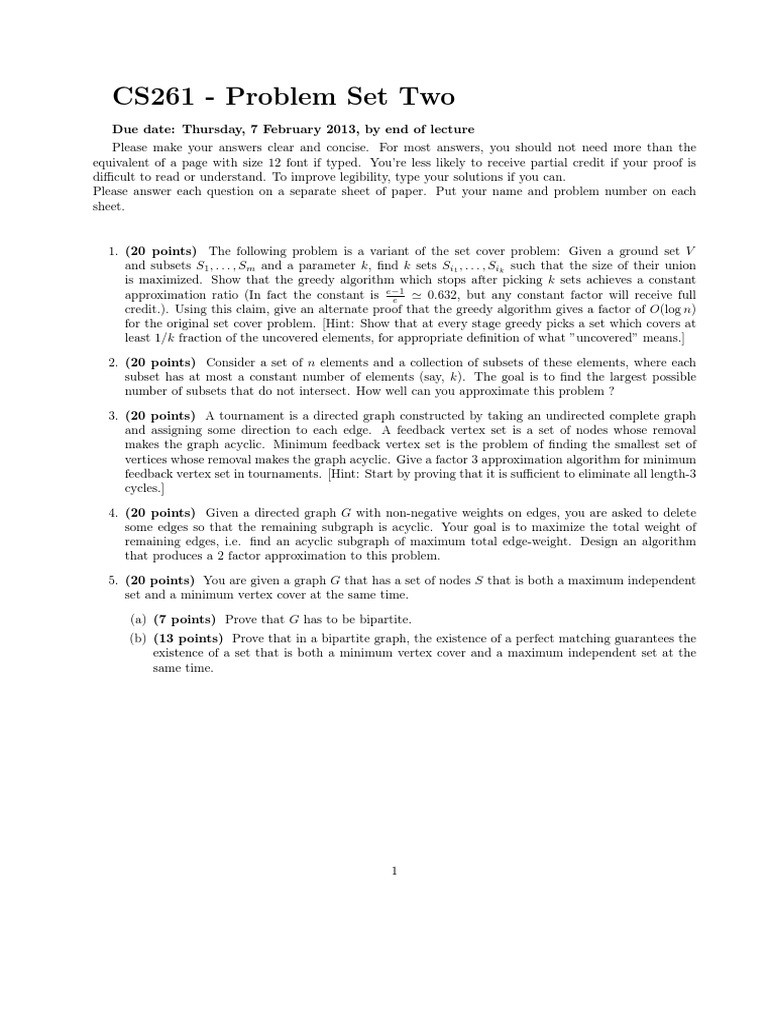 CS261 - Problem Set Two

Due date: Thursday, 7 February 2013, by end of lecture

Please make your answers clear and concise. For most answers, you should not need more than the equivalent of a page with size 12 font if typed. You're less likely to receive partial credit if your proof is difficult to read or understand. To improve legibility, type your solutions if you can.
Please answer each question on a separate sheet of paper. Put your name and problem number on each sheet.

1. (20 points) The following problem is a variant of the set cover problem: Given a ground set $V$ and subsets $S_1, \ldots, S_m$ and a parameter $k$, find $k$ sets $S_{i_1}, \ldots, S_{i_k}$ such that the size of their union is maximized. Show that the greedy algorithm which stops after picking $k$ sets achieves a constant approximation ratio (In fact the constant is $\frac{e-1}{e} \simeq 0.632$, but any constant factor will receive full credit.). Using this claim, give an alternate proof that the greedy algorithm gives a factor of $O(\log n)$ for the original set cover problem. [Hint: Show that at every stage greedy picks a set which covers at least $1/k$ fraction of the uncovered elements, for appropriate definition of what "uncovered" means.]

2. (20 points) Consider a set of $n$ elements and a collection of subsets of these elements, where each subset has at most a constant number of elements (say, $k$). The goal is to find the largest possible number of subsets that do not intersect. How well can you approximate this problem ?

3. (20 points) A tournament is a directed graph constructed by taking an undirected complete graph and assigning some direction to each edge. A feedback vertex set is a set of nodes whose removal makes the graph acyclic. Minimum feedback vertex set is the problem of finding the smallest set of vertices whose removal makes the graph acyclic. Give a factor 3 approximation algorithm for minimum feedback vertex set in tournaments. [Hint: Start by proving that it is sufficient to eliminate all length-3 cycles.]

4. (20 points) Given a directed graph $G$ with non-negative weights on edges, you are asked to delete some edges so that the remaining subgraph is acyclic. Your goal is to maximize the total weight of remaining edges, i.e. find an acyclic subgraph of maximum total edge-weight. Design an algorithm that produces a 2 factor approximation to this problem.

5. (20 points) You are given a graph $G$ that has a set of nodes $S$ that is both a maximum independent set and a minimum vertex cover at the same time.

(a) (7 points) Prove that $G$ has to be bipartite.

(b) (13 points) Prove that in a bipartite graph, the existence of a perfect matching guarantees the existence of a set that is both a minimum vertex cover and a maximum independent set at the same time.

1